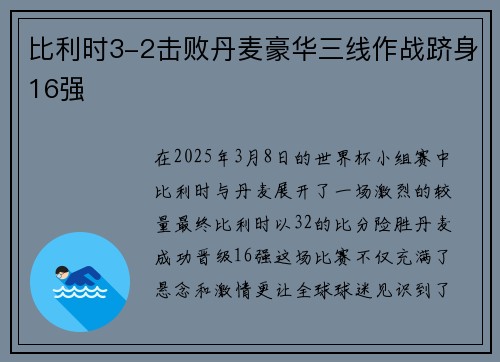 比利时3-2击败丹麦豪华三线作战跻身16强

在2025年3月8日的世界杯小组赛中比利时与丹麦展开了一场激烈的较量最终比利时以32的比分险胜丹麦成功晋级16强这场比赛不仅充满了悬念和激情更让全球球迷见识到了